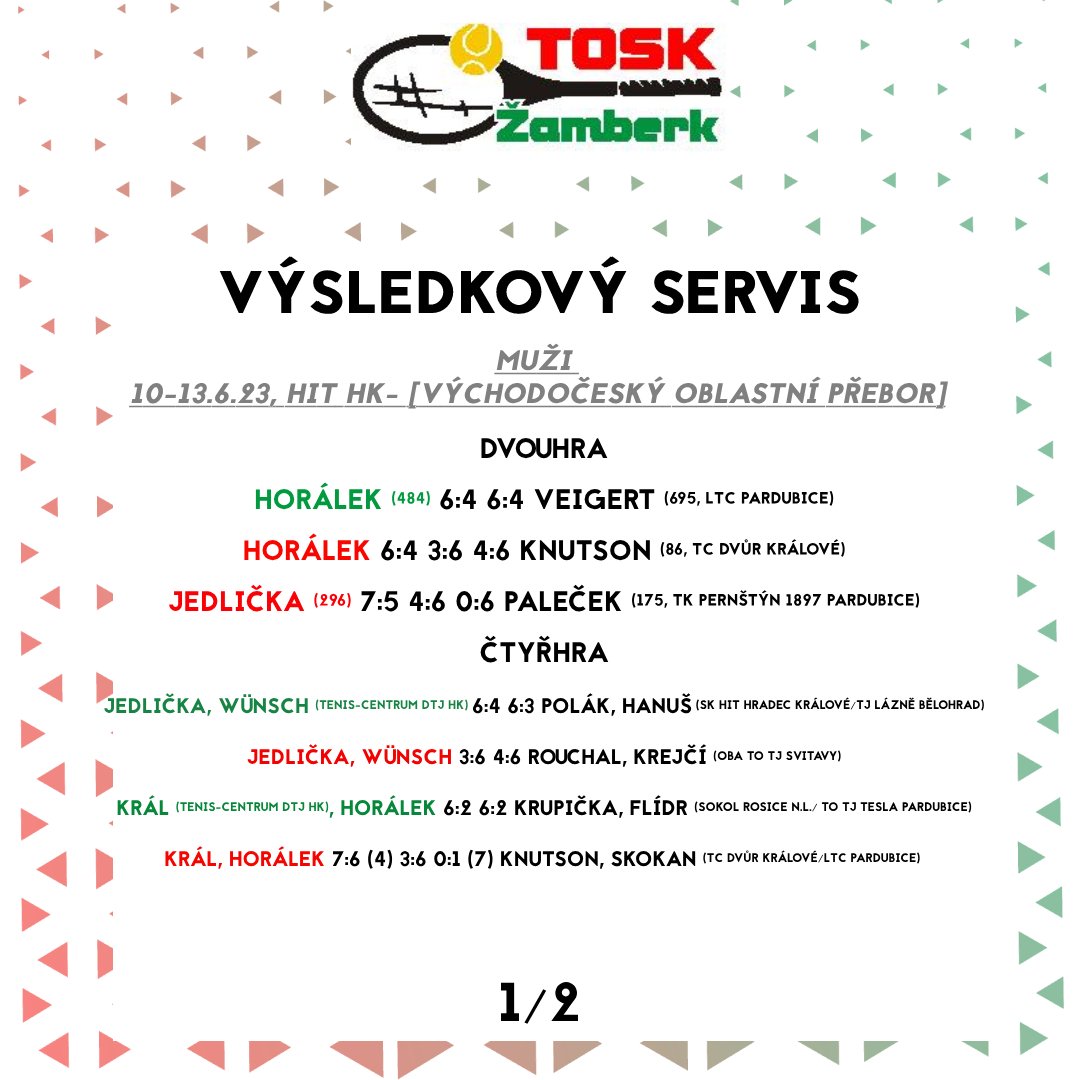 TOSK
Žamberk

VÝSLEDKOVÝ SERVIS

MUŽI
10-13.6.23, HIT HK- [VÝCHODOČESKÝ OBLASTNÍ PŘEBOR]

DVOUHRA

HORÁLEK (484) 6:4 6:4 VEIGERT (695, LTC PARDUBICE)

HORÁLEK 6:4 3:6 4:6 KNUTSON (86, TC DVŮR KRÁLOVÉ)

JEDLIČKA (296) 7:5 4:6 0:6 PALEČEK (175, TK PERNŠTÝN 1897 PARDUBICE)

ČTYŘHRA

JEDLIČKA, WÜNSCH (TENIS-CENTRUM DTJ HK) 6:4 6:3 POLÁK, HANUŠ (SK HIT HRADEC KRÁLOVÉ/TJ LÁZNĚ BĚLOHRAD)

JEDLIČKA, WÜNSCH 3:6 4:6 ROUCHAL, KREJČÍ (OBA TO TJ SVITAVY)

KRÁL (TENIS-CENTRUM DTJ HK), HORÁLEK 6:2 6:2 KRUPIČKA, FLÍDR (SOKOL ROSICE N.L./ TO TJ TESLA PARDUBICE)

KRÁL, HORÁLEK 7:6 (4) 3:6 0:1 (7) KNUTSON, SKOKAN (TC DVŮR KRÁLOVÉ/LTC PARDUBICE)

1/2